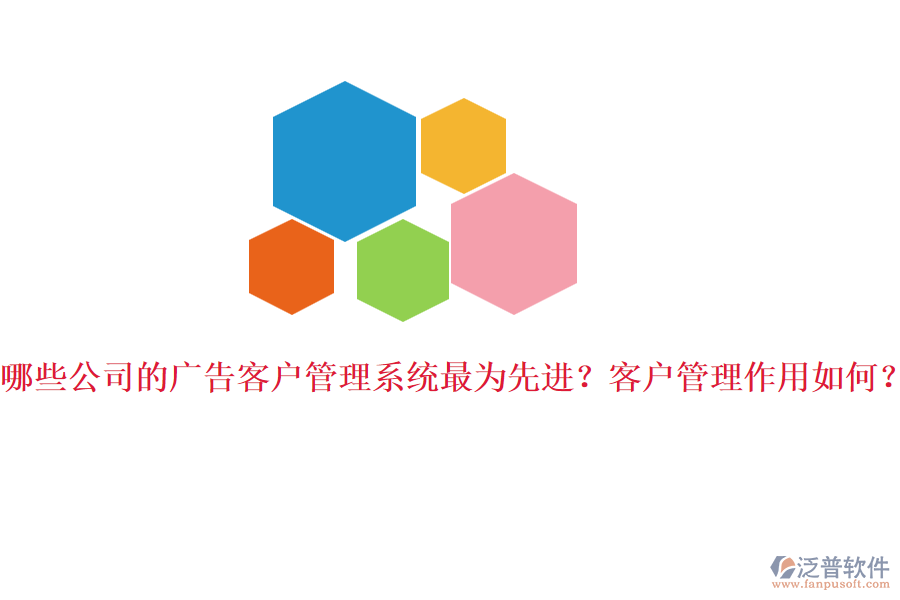 哪些公司的广告客户管理系统最为先进？客户管理作用如何？

泛普软件
www.fanpusoft.com